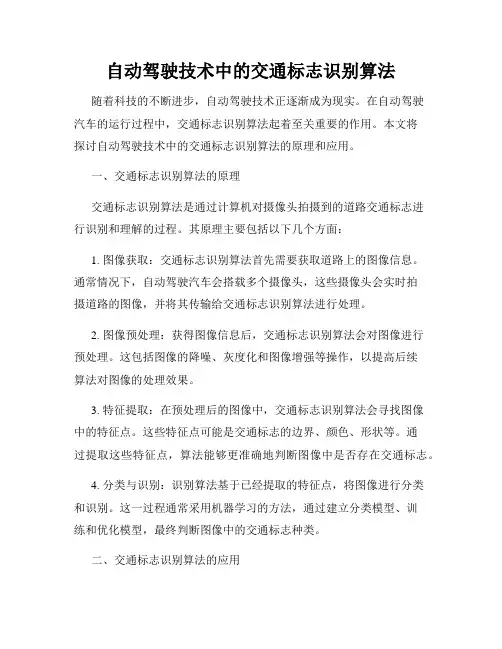 自动驾驶技术中的交通标志识别算法

随着科技的不断进步，自动驾驶技术正逐渐成为现实。在自动驾驶汽车的运行过程中，交通标志识别算法起着至关重要的作用。本文将探讨自动驾驶技术中的交通标志识别算法的原理和应用。

一、交通标志识别算法的原理

交通标志识别算法是通过计算机对摄像头拍摄到的道路交通标志进行识别和理解的过程。其原理主要包括以下几个方面：

1. 图像获取：交通标志识别算法首先需要获取道路上的图像信息。通常情况下，自动驾驶汽车会搭载多个摄像头，这些摄像头会实时拍摄道路的图像，并将其传输给交通标志识别算法进行处理。

2. 图像预处理：获得图像信息后，交通标志识别算法会对图像进行预处理。这包括图像的降噪、灰度化和图像增强等操作，以提高后续算法对图像的处理效果。

3. 特征提取：在预处理后的图像中，交通标志识别算法会寻找图像中的特征点。这些特征点可能是交通标志的边界、颜色、形状等。通过提取这些特征点，算法能够更准确地判断图像中是否存在交通标志。

4. 分类与识别：识别算法基于已经提取的特征点，将图像进行分类和识别。这一过程通常采用机器学习的方法，通过建立分类模型、训练和优化模型，最终判断图像中的交通标志种类。

二、交通标志识别算法的应用